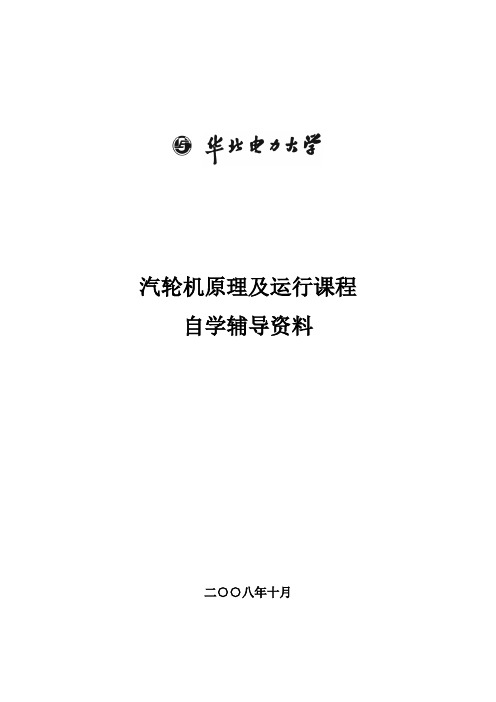 华北电力大学

汽轮机原理及运行课程
自学辅导资料

二〇〇八年十月